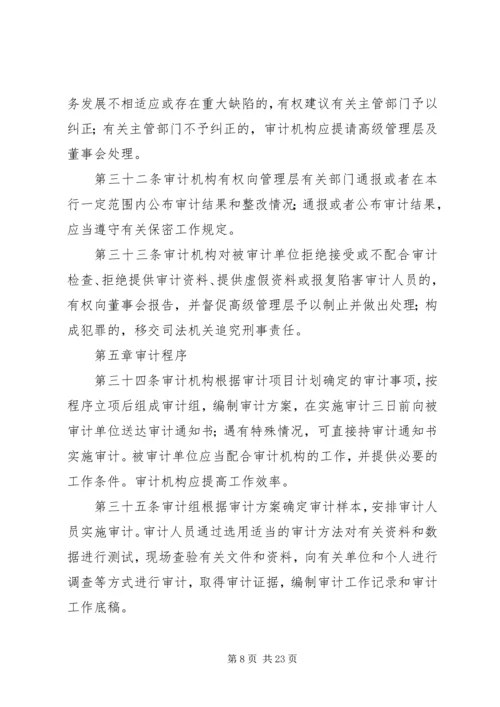 务发展不相适应或存在重大缺陷的，有权建议有关主管部门予以纠正；有关主管部门不予纠正的，审计机构应提请高级管理层及董事会处理。

第三十二条审计机构有权向管理层有关部门通报或者在本行一定范围内公布审计结果和整改情况；通报或者公布审计结果，应当遵守有关保密工作规定。

第三十三条审计机构对被审计单位拒绝接受或不配合审计检查、拒绝提供审计资料、提供虚假资料或报复陷害审计人员的，有权向董事会报告，并督促高级管理层予以制止并做出处理；构成犯罪的，移交司法机关追究刑事责任。

第五章审计程序

第三十四条审计机构根据审计项目计划确定的审计事项，按程序立项后组成审计组，编制审计方案，在实施审计三日前向被审计单位送达审计通知书；遇有特殊情况，可直接持审计通知书实施审计。被审计单位应当配合审计机构的工作，并提供必要的工作条件。审计机构应提高工作效率。

第三十五条审计组根据审计方案确定审计样本，安排审计人员实施审计。审计人员通过选用适当的审计方法对有关资料和数据进行测试，现场查验有关文件和资料，向有关单位和个人进行调查等方式进行审计，取得审计证据，编制审计工作记录和审计工作底稿。

第 8 页 共 23 页